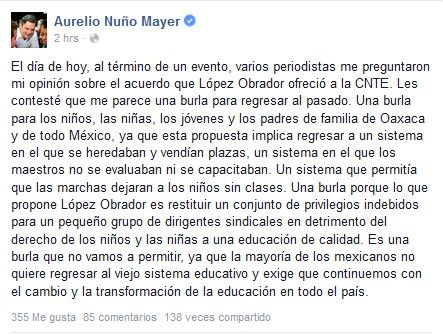 Aurelio Nuño Mayer
2 hrs ·

El día de hoy, al término de un evento, varios periodistas me preguntaron mi opinión sobre el acuerdo que López Obrador ofreció a la CNTE. Les contesté que me parece una burla para regresar al pasado. Una burla para los niños, las niñas, los jóvenes y los padres de familia de Oaxaca y de todo México, ya que esta propuesta implica regresar a un sistema en el que se heredaban y vendían plazas, un sistema en el que los maestros no se evaluaban ni se capacitaban. Un sistema que permitía que las marchas dejaran a los niños sin clases. Una burla porque lo que propone López Obrador es restituir un conjunto de privilegios indebidos para un pequeño grupo de dirigentes sindicales en detrimento del derecho de los niños y las niñas a una educación de calidad. Es una burla que no vamos a permitir, ya que la mayoría de los mexicanos no quiere regresar al viejo sistema educativo y exige que continuemos con el cambio y la transformación de la educación en todo el país.

355 Me gusta 85 comentarios 138 veces compartido